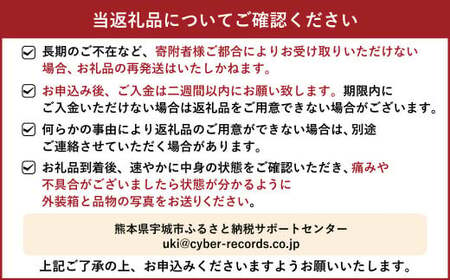 当返礼品についてご確認ください

長期のご不在など、寄附者様ご都合によりお受け取りいただけない場合、お礼品の再発送はいたしかねます。

お申込み後、ご入金は二週間以内にお願い致します。期限内にご入金いただけない場合は返礼品をご用意できない場合がございます。

何らかの事由により返礼品のご用意ができない場合は、別途ご連絡させていただく場合があります。

お礼品到着後、速やかに中身の状態をご確認いただき、痛みや不具合がございましたら状態が分かるように外装箱と品物の写真をお送りください。

熊本県宇城市ふるさと納税サポートセンター
uki@cyber-records.co.jp

上記ご了承の上、お申込みくださいますようお願いいたします。